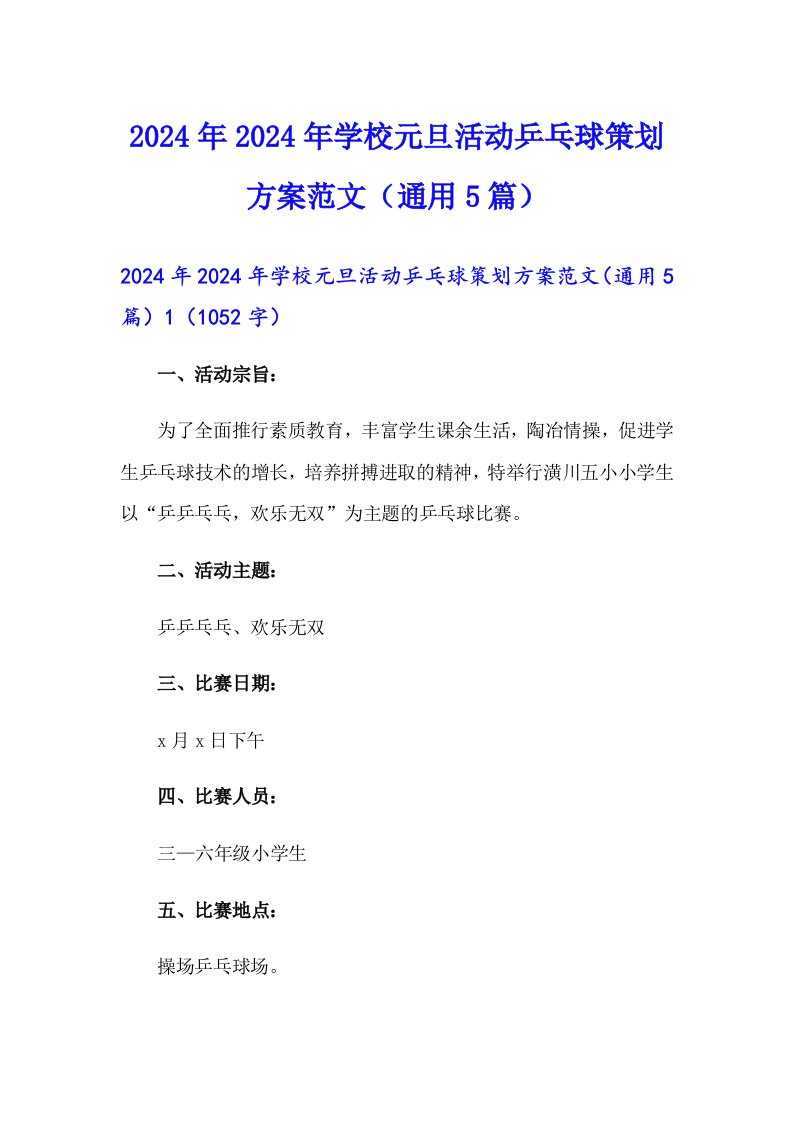 2024年2024年学校元旦活动乒乓球策划方案范文（通用5篇）

2024年2024年学校元旦活动乒乓球策划方案范文(通用5篇）1（1052字）

一、活动宗旨：

为了全面推行素质教育，丰富学生课余生活，陶冶情操，促进学生乒乓球技术的增长，培养拼搏进取的精神，特举行潢川五小小学生以“乒乒乓乓，欢乐无双”为主题的乒乓球比赛。

二、活动主题：

乒乒乓乓、欢乐无双

三、比赛日期：

x月x日下午

四、比赛人员：

三—六年级小学生

五、比赛地点：

操场乒乓球场。